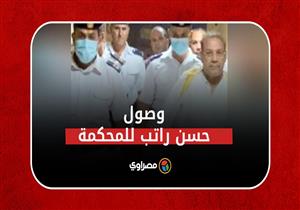 وصول
حسن راتب للمحكمة

مصراوي